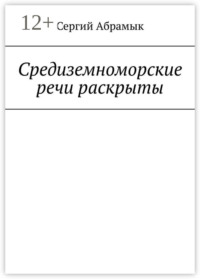 12+ Сергий Абрамык

Средиземноморские речи раскрыты